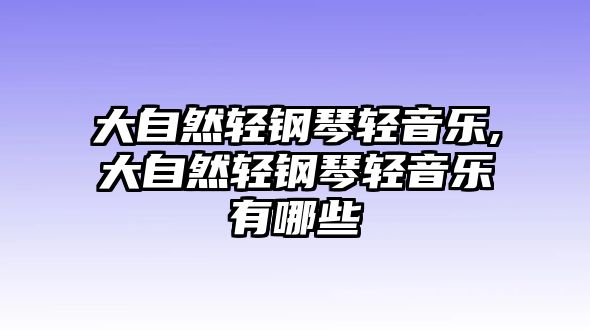 大自然轻钢琴轻音乐,大自然轻钢琴轻音乐有哪些